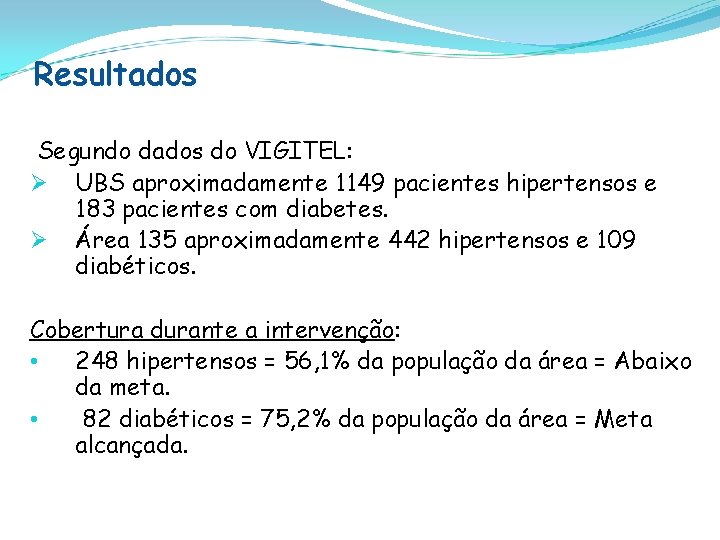 Resultados

Segundo dados do VIGITEL:

➢ UBS aproximadamente 1149 pacientes hipertensos e 183 pacientes com diabetes.
➢ Área 135 aproximadamente 442 hipertensos e 109 diabéticos.

Cobertura durante a intervenção:

• 248 hipertensos = 56,1% da população da área = Abaixo da meta.
• 82 diabéticos = 75,2% da população da área = Meta alcançada.